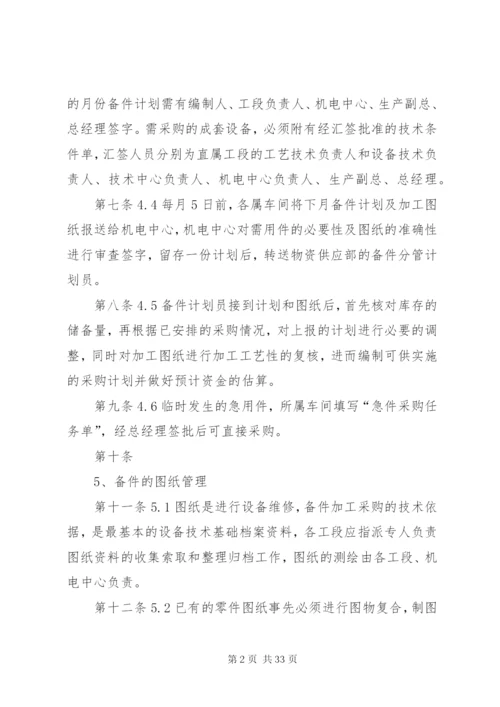 的月份备件计划需有编制人、工段负责人、机电中心、生产副总、总经理签字。需采购的成套设备，必须附有经汇签批准的技术条件单，汇签人员分别为直属工段的工艺技术负责人和设备技术负责人、技术中心负责人、机电中心负责人、生产副总、总经理。

第七条 4.4 每月 5 日前，各属车间将下月备件计划及加工图纸报送给机电中心，机电中心对需用件的必要性及图纸的准确性进行审查签字，留存一份计划后，转送物资供应部的备件分管计划员。

第八条 4.5 备件计划员接到计划和图纸后，首先核对库存的储备量，再根据已安排的采购情况，对上报的计划进行必要的调整，同时对加工图纸进行加工工艺性的复核，进而编制可供实施的采购计划并做好预计资金的估算。

第九条 4.6 临时发生的急用件，所属车间填写“急件采购任务单”，经总经理签批后可直接采购。

第十条

5、备件的图纸管理

第十一条 5.1 图纸是进行设备维修，备件加工采购的技术依据，是最基本的设备技术基础档案资料，各工段应指派专人负责图纸资料的收集索取和整理归档工作，图纸的测绘由各工段、机电中心负责。

第十二条 5.2 已有的零件图纸事先必须进行图物复合，制图

第 2 页 共 33 页